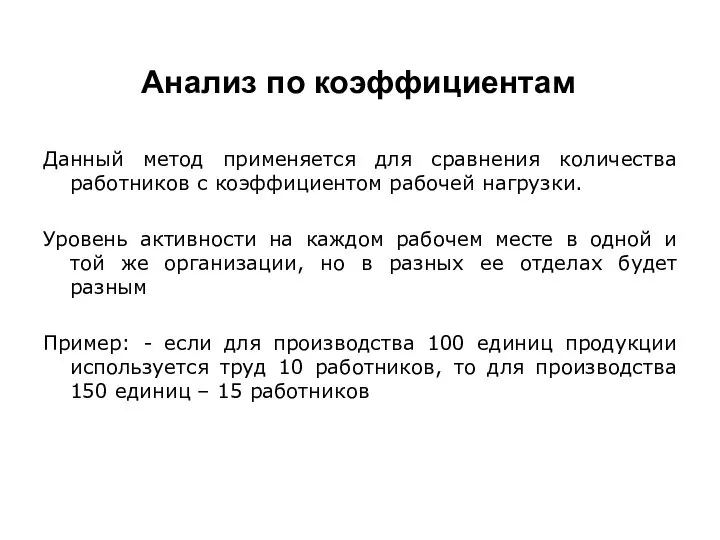 Анализ по коэффициентам

Данный метод применяется для сравнения количества работников с коэффициентом рабочей нагрузки.

Уровень активности на каждом рабочем месте в одной и той же организации, но в разных ее отделах будет разным

Пример: - если для производства 100 единиц продукции используется труд 10 работников, то для производства 150 единиц – 15 работников